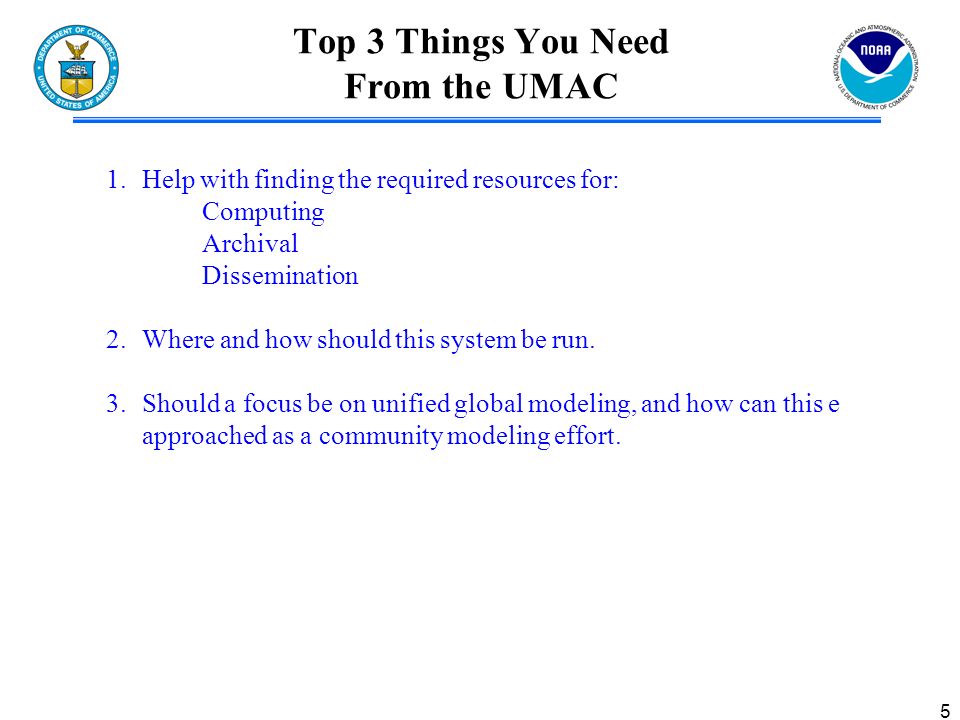 DEPARTMENT OF COMMERCE
UNITED STATES OF AMERICA

Top 3 Things You Need
From the UMAC

NATIONAL OCEANIC AND ATMOSPHERIC ADMINISTRATION
NOAA
U.S. DEPARTMENT OF COMMERCE

1. Help with finding the required resources for:
Computing
Archival
Dissemination

2. Where and how should this system be run.

3. Should a focus be on unified global modeling, and how can this e approached as a community modeling effort.

5